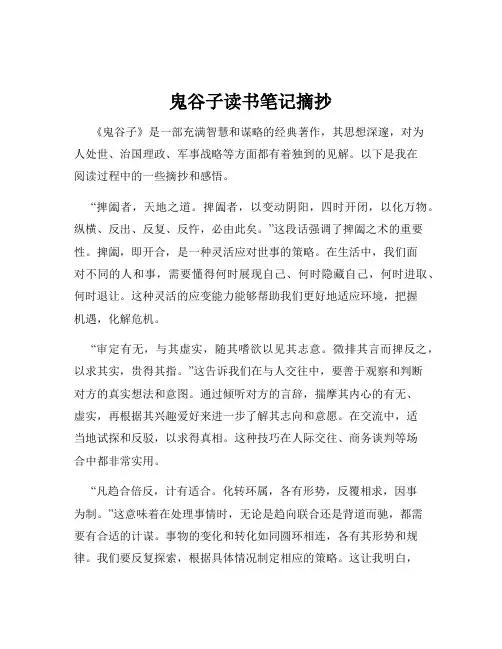 鬼谷子读书笔记摘抄

《鬼谷子》是一部充满智慧和谋略的经典著作，其思想深邃，对为人处世、治国理政、军事战略等方面都有着独到的见解。以下是我在阅读过程中的一些摘抄和感悟。

“捭阖者，天地之道。捭阖者，以变动阴阳，四时开闭，以化万物。纵横、反出、反复、反忤，必由此矣。”这段话强调了捭阖之术的重要性。捭阖，即开合，是一种灵活应对世事的策略。在生活中，我们面对不同的人和事，需要懂得何时展现自己、何时隐藏自己，何时进取、何时退让。这种灵活的应变能力能够帮助我们更好地适应环境，把握机遇，化解危机。

“审定有无，与其虚实，随其嗜欲以见其志意。微排其言而捭反之，以求其实，贵得其指。”这告诉我们在与人交往中，要善于观察和判断对方的真实想法和意图。通过倾听对方的言辞，揣摩其内心的有无、虚实，再根据其兴趣爱好来进一步了解其志向和意愿。在交流中，适当地试探和反驳，以求得真相。这种技巧在人际交往、商务谈判等场合中都非常实用。

“凡趋合倍反，计有适合。化转环属，各有形势，反覆相求，因事为制。”这意味着在处理事情时，无论是趋向联合还是背道而驰，都需要有合适的计谋。事物的变化和转化如同圆环相连，各有其形势和规律。我们要反复探索，根据具体情况制定相应的策略。这让我明白，